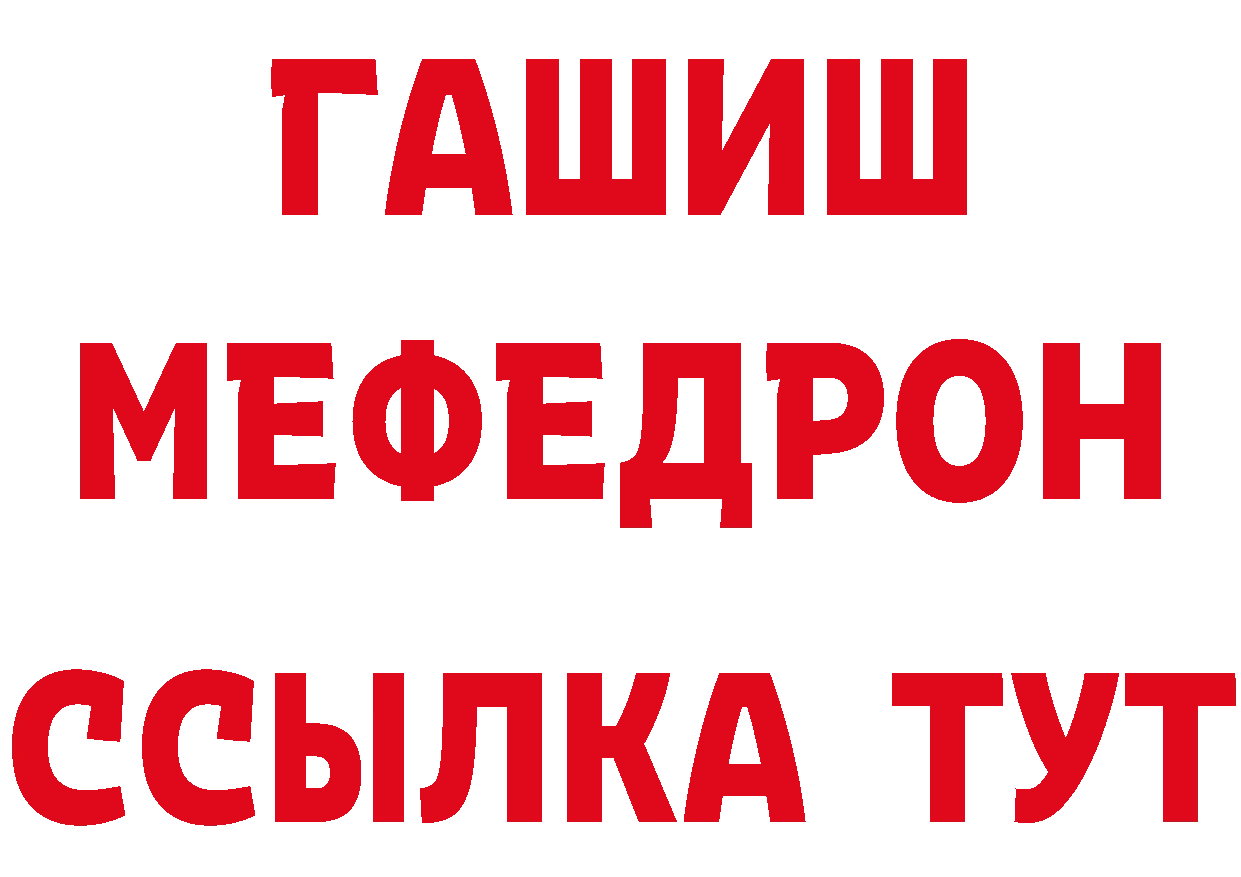 ГАШИШ
МЕФЕДРОН
ССЫЛКА ТУТ